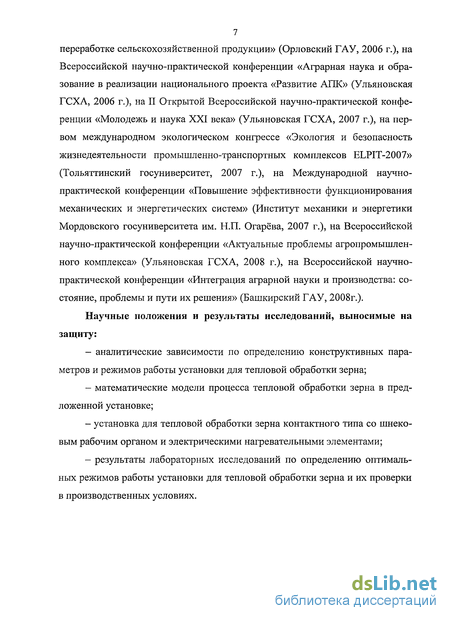 7

переработке сельскохозяйственной продукции» (Орловский ГАУ, 2006 г.), на Всероссийской научно-практической конференции «Аграрная наука и образование в реализации национального проекта «Развитие АПК» (Ульяновская ГСХА, 2006 г.), на II Открытой Всероссийской научно-практической конференции «Молодежь и наука XXI века» (Ульяновская ГСХА, 2007 г.), на первом международном экологическом конгрессе «Экология и безопасность жизнедеятельности промышленно-транспортных комплексов ELPIT-2007» (Тольяттинский госуниверситет, 2007 г.), на Международной научно-практической конференции «Повышение эффективности функционирования механических и энергетических систем» (Институт механики и энергетики Мордовского госуниверситета им. Н.П. Огарёва, 2007 г.), на Всероссийской научно-практической конференции «Актуальные проблемы агропромышленного комплекса» (Ульяновская ГСХА, 2008 г.), на Всероссийской научно-практической конференции «Интеграция аграрной науки и производства: состояние, проблемы и пути их решения» (Башкирский ГАУ, 2008г.).

Научные положения и результаты исследований, выносимые на защиту:

– аналитические зависимости по определению конструктивных параметров и режимов работы установки для тепловой обработки зерна;

– математические модели процесса тепловой обработки зерна в предложенной установке;

– установка для тепловой обработки зерна контактного типа со шнековым рабочим органом и электрическими нагревательными элементами;

– результаты лабораторных исследований по определению оптимальных режимов работы установки для тепловой обработки зерна и их проверки в производственных условиях.

dsLib.net
библиотека диссертаций